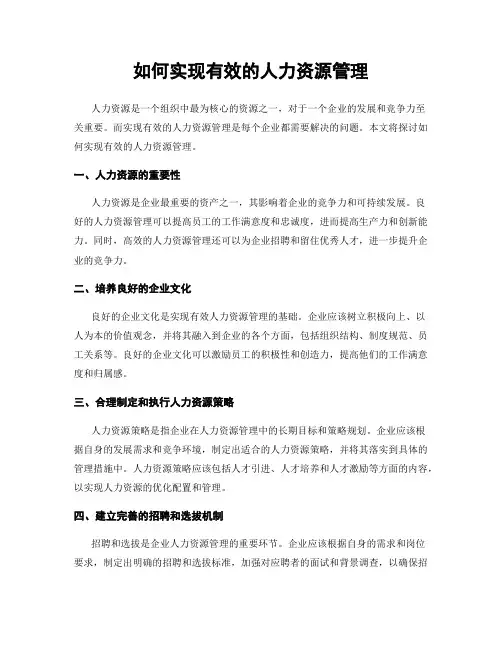 如何实现有效的人力资源管理

人力资源是一个组织中最为核心的资源之一，对于一个企业的发展和竞争力至关重要。而实现有效的人力资源管理是每个企业都需要解决的问题。本文将探讨如何实现有效的人力资源管理。

一、人力资源的重要性

人力资源是企业最重要的资产之一，其影响着企业的竞争力和可持续发展。良好的人力资源管理可以提高员工的工作满意度和忠诚度，进而提高生产力和创新能力。同时，高效的人力资源管理还可以为企业招聘和留住优秀人才，进一步提升企业的竞争力。

二、培养良好的企业文化

良好的企业文化是实现有效人力资源管理的基础。企业应该树立积极向上、以人为本的价值观念，并将其融入到企业的各个方面，包括组织结构、制度规范、员工关系等。良好的企业文化可以激励员工的积极性和创造力，提高他们的工作满意度和归属感。

三、合理制定和执行人力资源策略

人力资源策略是指企业在人力资源管理中的长期目标和策略规划。企业应该根据自身的发展需求和竞争环境，制定出适合的人力资源策略，并将其落实到具体的管理措施中。人力资源策略应该包括人才引进、人才培养和人才激励等方面的内容，以实现人力资源的优化配置和管理。

四、建立完善的招聘和选拔机制

招聘和选拔是企业人力资源管理的重要环节。企业应该根据自身的需求和岗位要求，制定出明确的招聘和选拔标准，加强对应聘者的面试和背景调查，以确保招